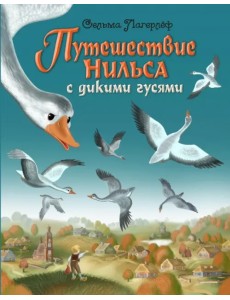 Сельма Лагерлёф
Путешествие Нильса с дикими гусями